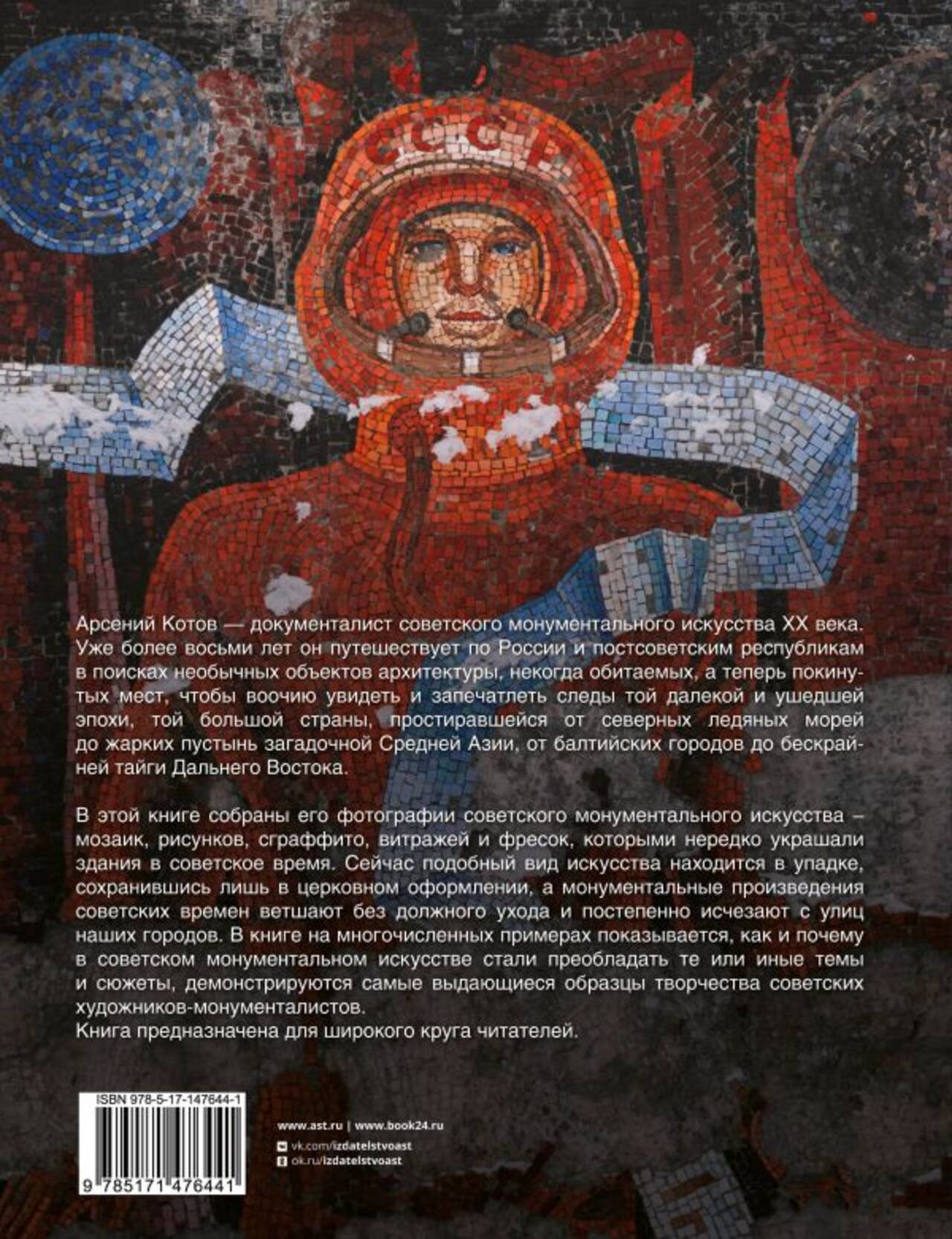 СССР

Арсений Котов — документалист советского монументального искусства XX века. Уже более восьми лет он путешествует по России и постсоветским республикам в поисках необычных объектов архитектуры, некогда обитаемых, а теперь покинутых мест, чтобы воочию увидеть и запечатлеть следы той далекой и ушедшей эпохи, той большой страны, простиравшейся от северных ледяных морей до жарких пустынь загадочной Средней Азии, от балтийских городов до бескрайней тайги Дальнего Востока.

В этой книге собраны его фотографии советского монументального искусства – мозаик, рисунков, сграффито, витражей и фресок, которыми нередко украшали здания в советское время. Сейчас подобный вид искусства находится в упадке, сохранившись лишь в церковном оформлении, а монументальные произведения советских времен ветшают без должного ухода и постепенно исчезают с улиц наших городов. В книге на многочисленных примерах показывается, как и почему в советском монументальном искусстве стали преобладать те или иные темы и сюжеты, демонстрируются самые выдающиеся образцы творчества советских художников-монументалистов.
Книга предназначена для широкого круга читателей.

ISBN 978-5-17-147644-1

9 785171 476441

www.ast.ru | www.book24.ru
vk.com/izdatelstvoast
ok.ru/izdatelstvoast